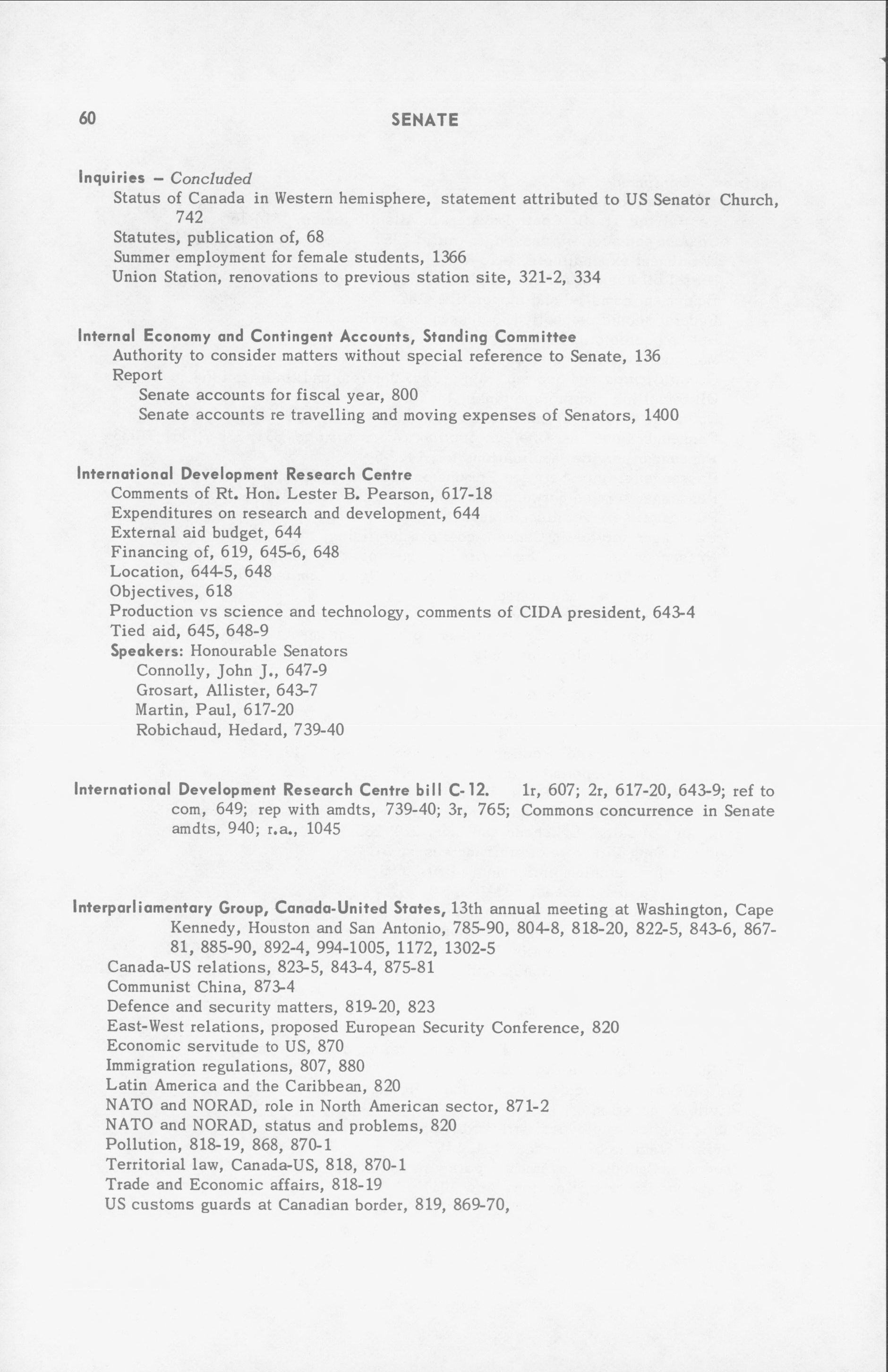 60 SENATE

Inquiries – Concluded
Status of Canada in Western hemisphere, statement attributed to US Senator Church, 742
Statutes, publication of, 68
Summer employment for female students, 1366
Union Station, renovations to previous station site, 321-2, 334

Internal Economy and Contingent Accounts, Standing Committee
Authority to consider matters without special reference to Senate, 136
Report
Senate accounts for fiscal year, 800
Senate accounts re travelling and moving expenses of Senators, 1400

International Development Research Centre
Comments of Rt. Hon. Lester B. Pearson, 617-18
Expenditures on research and development, 644
External aid budget, 644
Financing of, 619, 645-6, 648
Location, 644-5, 648
Objectives, 618
Production vs science and technology, comments of CIDA president, 643-4
Tied aid, 645, 648-9
Speakers: Honourable Senators
Connolly, John J., 647-9
Grosart, Allister, 643-7
Martin, Paul, 617-20
Robichaud, Hedard, 739-40

International Development Research Centre bill C-12. 1r, 607; 2r, 617-20, 643-9; ref to com, 649; rep with amdts, 739-40; 3r, 765; Commons concurrence in Senate amdts, 940; r.a., 1045

Interparliamentary Group, Canada-United States, 13th annual meeting at Washington, Cape Kennedy, Houston and San Antonio, 785-90, 804-8, 818-20, 822-5, 843-6, 867-81, 885-90, 892-4, 994-1005, 1172, 1302-5
Canada-US relations, 823-5, 843-4, 875-81
Communist China, 873-4
Defence and security matters, 819-20, 823
East-West relations, proposed European Security Conference, 820
Economic servitude to US, 870
Immigration regulations, 807, 880
Latin America and the Caribbean, 820
NATO and NORAD, role in North American sector, 871-2
NATO and NORAD, status and problems, 820
Pollution, 818-19, 868, 870-1
Territorial law, Canada-US, 818, 870-1
Trade and Economic affairs, 818-19
US customs guards at Canadian border, 819, 869-70,